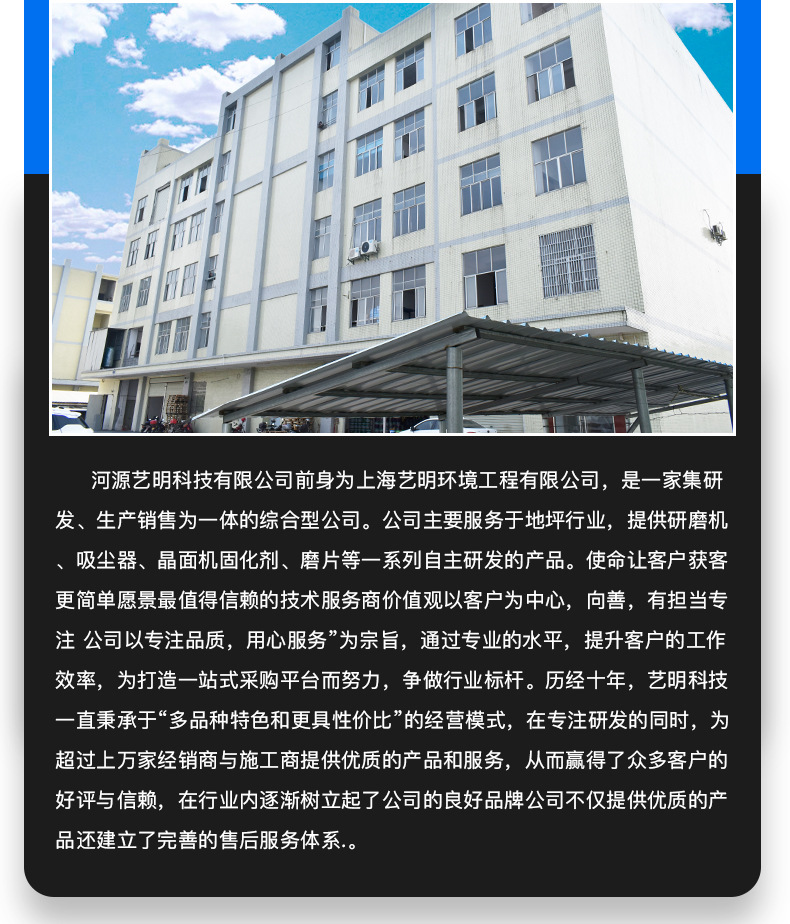 河源艺明科技有限公司前身为上海艺明环境工程有限公司，是一家集研发、生产销售为一体的综合型公司。公司主要服务于地坪行业，提供研磨机、吸尘器、晶面机固化剂、磨片等一系列自主研发的产品。使命让客户获客更简单愿景最值得信赖的技术服务商价值观以客户为中心，向善，有担当专注 公司以专注品质，用心服务”为宗旨，通过专业的水平，提升客户的工作效率，为打造一站式采购平台而努力，争做行业标杆。历经十年，艺明科技一直秉承于“多品种特色和更具性价比”的经营模式，在专注研发的同时，为超过上万家经销商与施工商提供优质的产品和服务，从而赢得了众多客户的好评与信赖，在行业内逐渐树立起了公司的良好品牌公司不仅提供优质的产品还建立了完善的售后服务体系.。